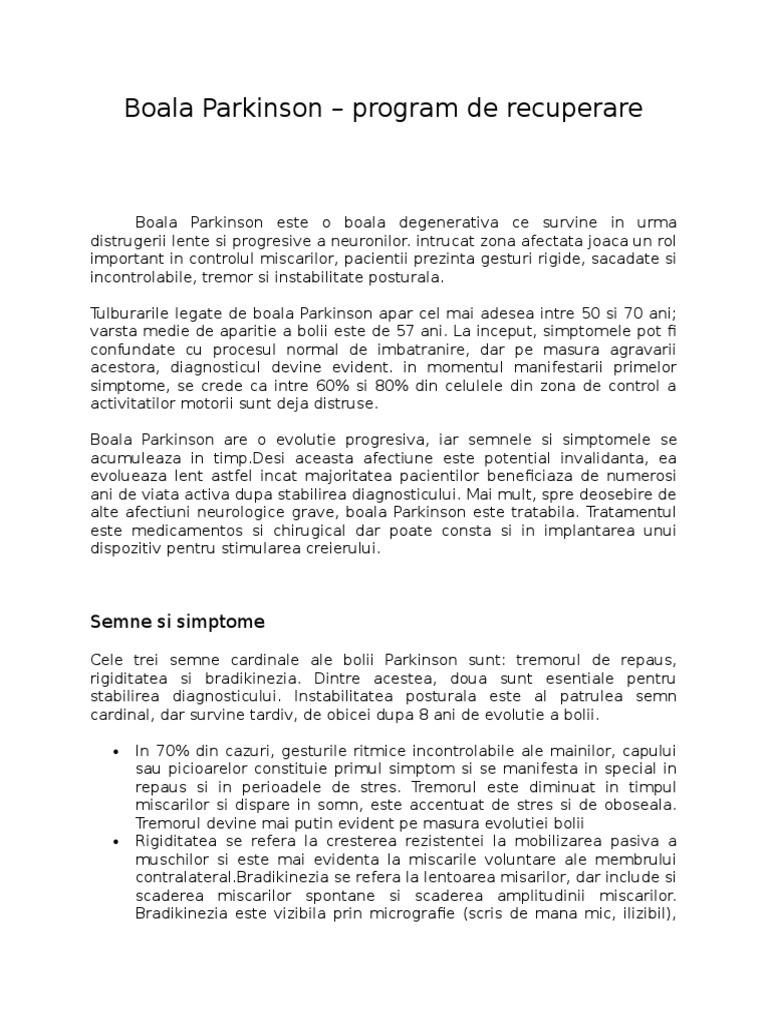 Boala Parkinson – program de recuperare

Boala Parkinson este o boala degenerativa ce survine in urma distrugerii lente si progresive a neuronilor. intrucat zona afectata joaca un rol important in controlul miscarilor, pacientii prezinta gesturi rigide, sacadate si incontrolabile, tremor si instabilitate posturala.

Tulburarile legate de boala Parkinson apar cel mai adesea intre 50 si 70 ani; varsta medie de aparitie a bolii este de 57 ani. La inceput, simptomele pot fi confundate cu procesul normal de imbatranire, dar pe masura agravarii acestora, diagnosticul devine evident. in momentul manifestarii primelor simptome, se crede ca intre 60% si 80% din celulele din zona de control a activitatilor motorii sunt deja distruse.

Boala Parkinson are o evolutie progresiva, iar semnele si simptomele se acumuleaza in timp.Desi aceasta afectiune este potential invalidanta, ea evolueaza lent astfel incat majoritatea pacientilor beneficiaza de numerosi ani de viata activa dupa stabilirea diagnosticului. Mai mult, spre deosebire de alte afectiuni neurologice grave, boala Parkinson este tratabila. Tratamentul este medicamentos si chirugical dar poate consta si in implantarea unui dispozitiv pentru stimularea creierului.

Semne si simptome

Cele trei semne cardinale ale bolii Parkinson sunt: tremorul de repaus, rigiditatea si bradikinezia. Dintre acestea, doua sunt esentiale pentru stabilirea diagnosticului. Instabilitatea posturala este al patrulea semn cardinal, dar survine tardiv, de obicei dupa 8 ani de evolutie a bolii.

• In 70% din cazuri, gesturile ritmice incontrolabile ale mainilor, capului sau picioarelor constituie primul simptom si se manifesta in special in repaus si in perioadele de stres. Tremorul este diminuat in timpul miscarilor si dispare in somn, este accentuat de stres si de oboseala. Tremorul devine mai putin evident pe masura evolutiei bolii
• Rigiditatea se refera la cresterea rezistentei la mobilizarea pasiva a muschilor si este mai evidenta la miscarile voluntare ale membrului contralateral.Bradikinezia se refera la lentoarea misarilor, dar include si scaderea miscarilor spontane si scaderea amplitudinii miscarilor. Bradikinezia este vizibila prin micrografie (scris de mana mic, ilizibil),